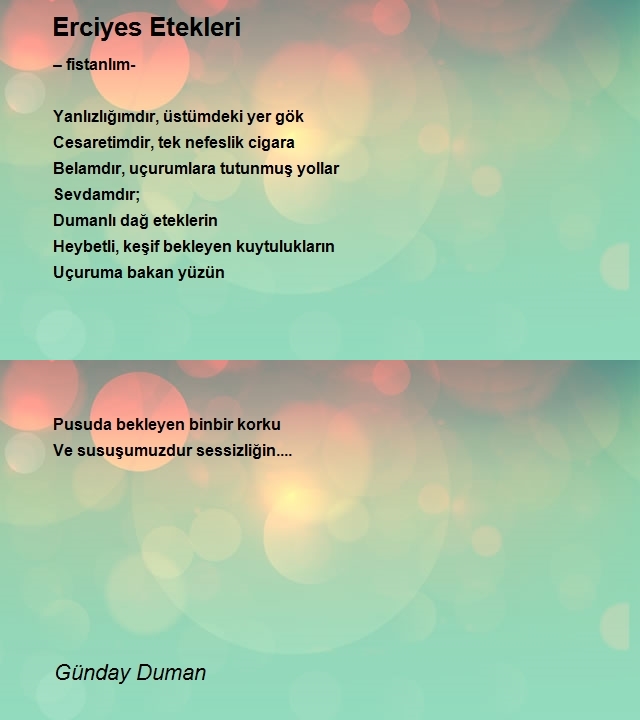 Erciyes Etekleri

– fistanlım-

Yanlızlığımdır, üstümdeki yer gök
Cesaretimdir, tek nefeslik cigara
Belamdır, uçurumlara tutunmuş yollar
Sevdamdır;
Dumanlı dağ eteklerin
Heybetli, keşif bekleyen kuytulukların
Uçuruma bakan yüzün

Pusuda bekleyen binbir korku
Ve susuşumuzdur sessizliğin....

Günday Duman